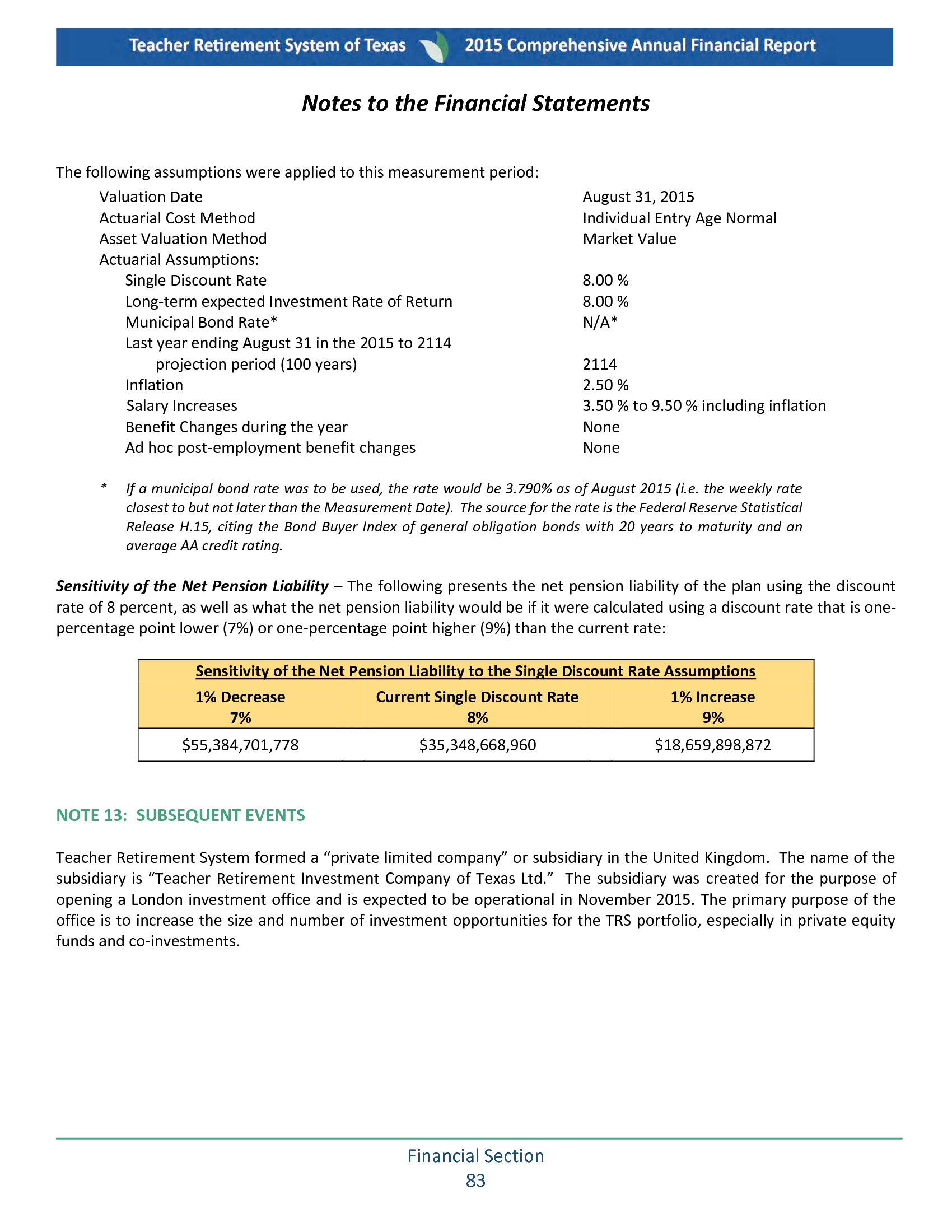 Teacher Retirement System of Texas 2015 Comprehensive Annual Financial Report

Notes to the Financial Statements

The following assumptions were applied to this measurement period:

| | |
|---|---|
| Valuation Date | August 31, 2015 |
| Actuarial Cost Method | Individual Entry Age Normal |
| Asset Valuation Method | Market Value |
| Actuarial Assumptions: | |
| Single Discount Rate | 8.00 % |
| Long-term expected Investment Rate of Return | 8.00 % |
| Municipal Bond Rate* | N/A* |
| Last year ending August 31 in the 2015 to 2114 projection period (100 years) | 2114 |
| Inflation | 2.50 % |
| Salary Increases | 3.50 % to 9.50 % including inflation |
| Benefit Changes during the year | None |
| Ad hoc post-employment benefit changes | None |

* If a municipal bond rate was to be used, the rate would be 3.790% as of August 2015 (i.e. the weekly rate closest to but not later than the Measurement Date). The source for the rate is the Federal Reserve Statistical Release H.15, citing the Bond Buyer Index of general obligation bonds with 20 years to maturity and an average AA credit rating.

Sensitivity of the Net Pension Liability – The following presents the net pension liability of the plan using the discount rate of 8 percent, as well as what the net pension liability would be if it were calculated using a discount rate that is one-percentage point lower (7%) or one-percentage point higher (9%) than the current rate:

Sensitivity of the Net Pension Liability to the Single Discount Rate Assumptions

| 1% Decrease 7% | Current Single Discount Rate 8% | 1% Increase 9% |
|---|---|---|
| $55,384,701,778 | $35,348,668,960 | $18,659,898,872 |

NOTE 13: SUBSEQUENT EVENTS

Teacher Retirement System formed a “private limited company” or subsidiary in the United Kingdom. The name of the subsidiary is “Teacher Retirement Investment Company of Texas Ltd.” The subsidiary was created for the purpose of opening a London investment office and is expected to be operational in November 2015. The primary purpose of the office is to increase the size and number of investment opportunities for the TRS portfolio, especially in private equity funds and co-investments.

Financial Section
83